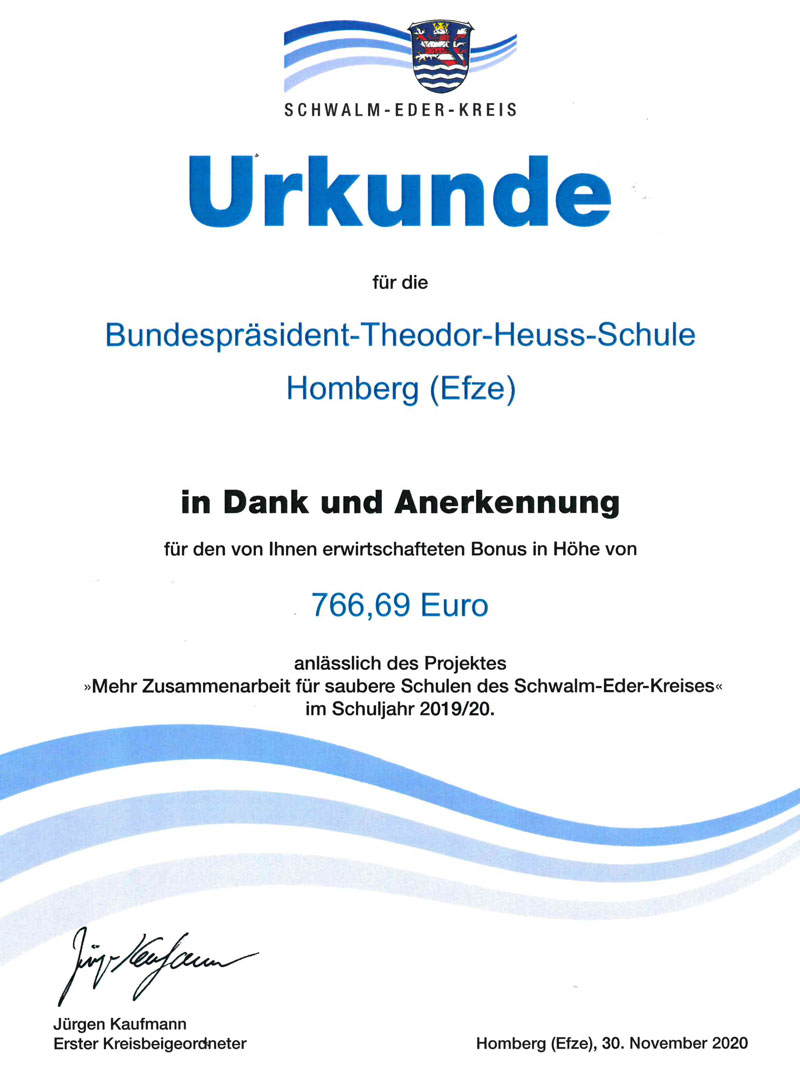 SCHWALM-EDER-KREIS

Urkunde

für die

Bundespräsident-Theodor-Heuss-Schule
Homberg (Efze)

in Dank und Anerkennung

für den von Ihnen erwirtschafteten Bonus in Höhe von

766,69 Euro

anlässlich des Projektes
»Mehr Zusammenarbeit für saubere Schulen des Schwalm-Eder-Kreises«
im Schuljahr 2019/20.

Jürgen Kaufmann

Jürgen Kaufmann
Erster Kreisbeigeordneter

Homberg (Efze), 30. November 2020